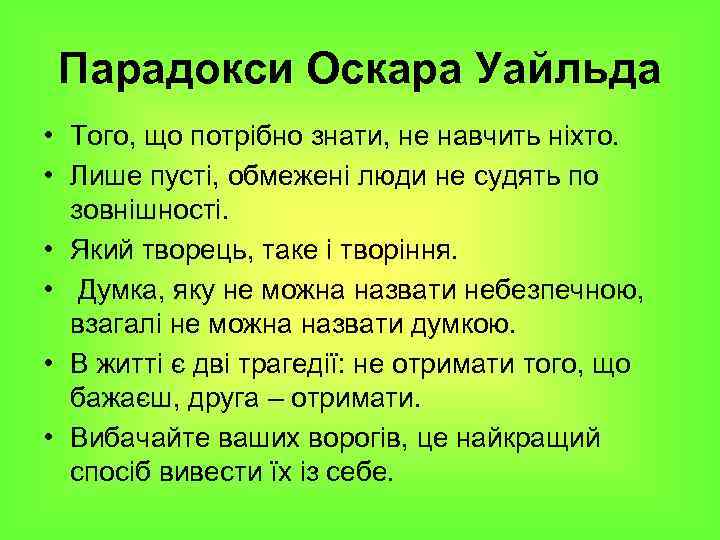 Парадокси Оскара Уайльда

• Того, що потрібно знати, не навчить ніхто.
• Лише пусті, обмежені люди не судять по зовнішності.
• Який творець, таке і творіння.
• Думка, яку не можна назвати небезпечною, взагалі не можна назвати думкою.
• В житті є дві трагедії: не отримати того, що бажаєш, друга – отримати.
• Вибачайте ваших ворогів, це найкращий спосіб вивести їх із себе.